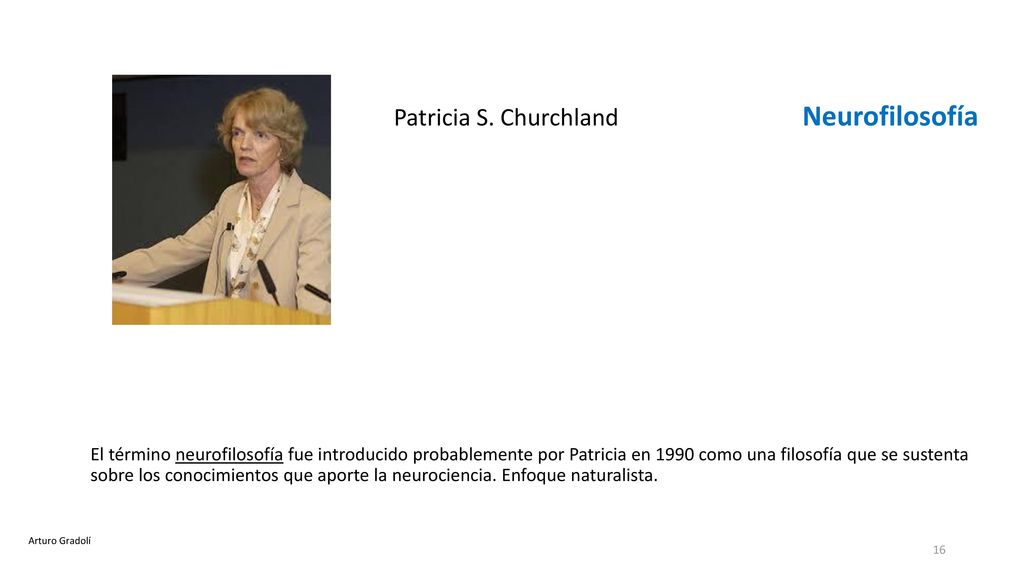 Patricia S. Churchland

Neurofilosofía

El término neurofilosofía fue introducido probablemente por Patricia en 1990 como una filosofía que se sustenta sobre los conocimientos que aporte la neurociencia. Enfoque naturalista.

Arturo Gradolí

16